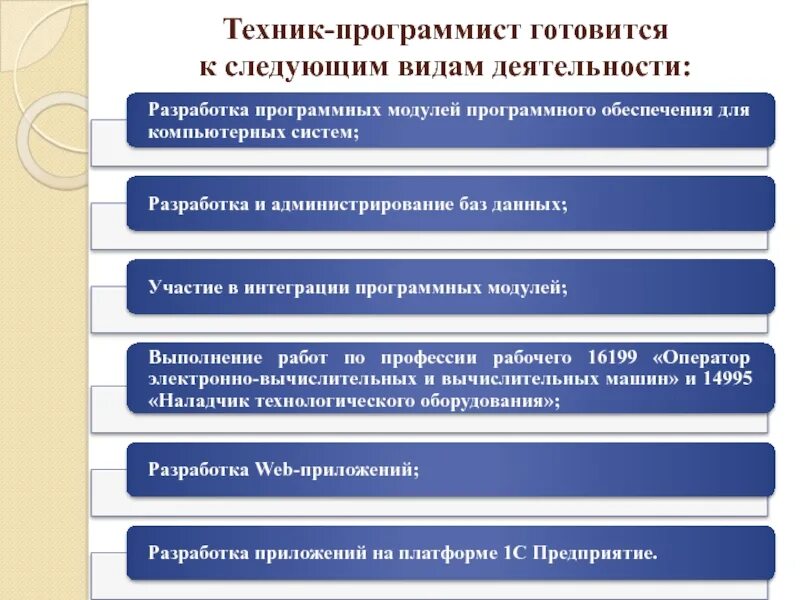 Техник-программист готовится к следующим видам деятельности:

Разработка программных модулей программного обеспечения для компьютерных систем;

Разработка и администрирование баз данных;

Участие в интеграции программных модулей;

Выполнение работ по профессии рабочего 16199 «Оператор электронно-вычислительных и вычислительных машин» и 14995 «Наладчик технологического оборудования»;

Разработка Web-приложений;

Разработка приложений на платформе 1С Предприятие.